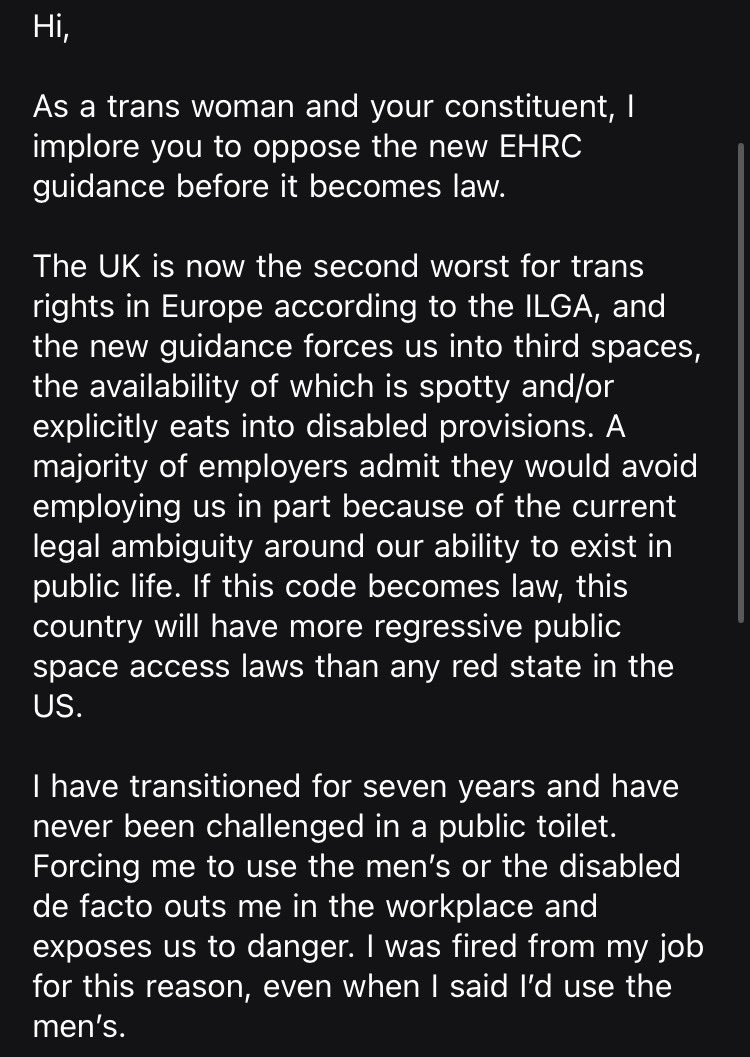 Hi,

As a trans woman and your constituent, I implore you to oppose the new EHRC guidance before it becomes law.

The UK is now the second worst for trans rights in Europe according to the ILGA, and the new guidance forces us into third spaces, the availability of which is spotty and/or explicitly eats into disabled provisions. A majority of employers admit they would avoid employing us in part because of the current legal ambiguity around our ability to exist in public life. If this code becomes law, this country will have more regressive public space access laws than any red state in the US.

I have transitioned for seven years and have never been challenged in a public toilet. Forcing me to use the men's or the disabled de facto outs me in the workplace and exposes us to danger. I was fired from my job for this reason, even when I said I'd use the men's.